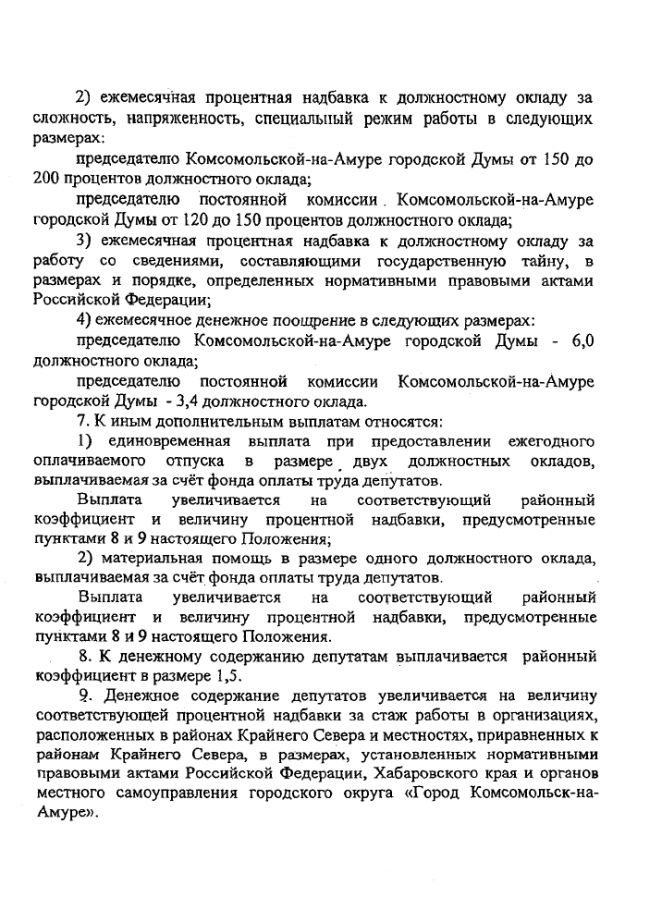 2) ежемесячная процентная надбавка к должностному окладу за сложность, напряженность, специальный режим работы в следующих размерах:

председателю Комсомольской-на-Амуре городской Думы от 150 до 200 процентов должностного оклада;

председателю постоянной комиссии Комсомольской-на-Амуре городской Думы от 120 до 150 процентов должностного оклада;

3) ежемесячная процентная надбавка к должностному окладу за работу со сведениями, составляющими государственную тайну, в размерах и порядке, определенных нормативными правовыми актами Российской Федерации;

4) ежемесячное денежное поощрение в следующих размерах:

председателю Комсомольской-на-Амуре городской Думы - 6,0 должностного оклада;

председателю постоянной комиссии Комсомольской-на-Амуре городской Думы - 3,4 должностного оклада.

7. К иным дополнительным выплатам относятся:

1) единовременная выплата при предоставлении ежегодного оплачиваемого отпуска в размере двух должностных окладов, выплачиваемая за счёт фонда оплаты труда депутатов.

Выплата увеличивается на соответствующий районный коэффициент и величину процентной надбавки, предусмотренные пунктами 8 и 9 настоящего Положения;

2) материальная помощь в размере одного должностного оклада, выплачиваемая за счёт фонда оплаты труда депутатов.

Выплата увеличивается на соответствующий районный коэффициент и величину процентной надбавки, предусмотренные пунктами 8 и 9 настоящего Положения.

8. К денежному содержанию депутатам выплачивается районный коэффициент в размере 1,5.

9. Денежное содержание депутатов увеличивается на величину соответствующей процентной надбавки за стаж работы в организациях, расположенных в районах Крайнего Севера и местностях, приравненных к районам Крайнего Севера, в размерах, установленных нормативными правовыми актами Российской Федерации, Хабаровского края и органов местного самоуправления городского округа «Город Комсомольск-на-Амуре».